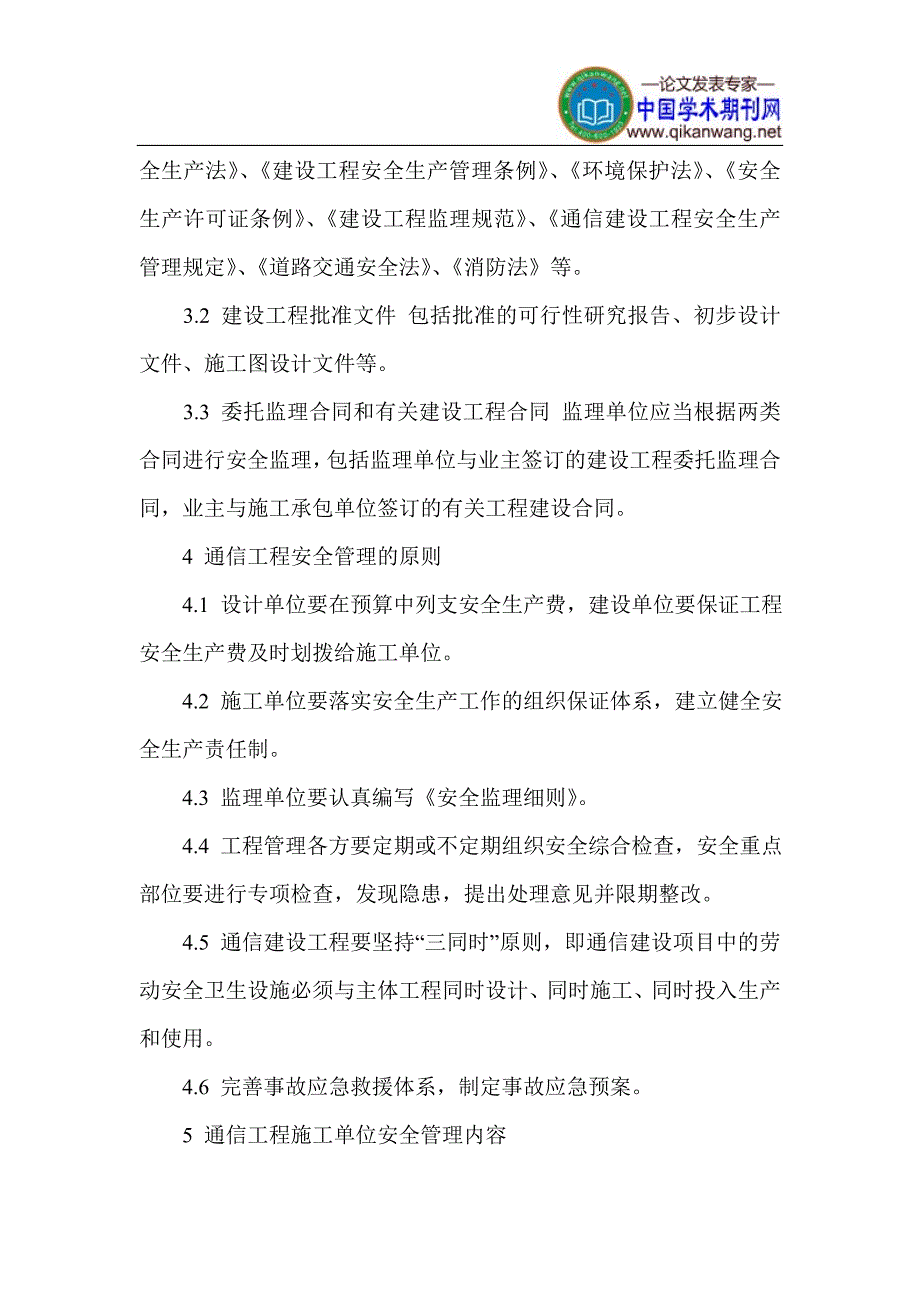 —论文发表专家—
中国学术期刊网
www.qikanwang.net

全生产法》、《建设工程安全生产管理条例》、《环境保护法》、《安全生产许可证条例》、《建设工程监理规范》、《通信建设工程安全生产管理规定》、《道路交通安全法》、《消防法》等。

3.2 建设工程批准文件 包括批准的可行性研究报告、初步设计文件、施工图设计文件等。

3.3 委托监理合同和有关建设工程合同 监理单位应当根据两类合同进行安全监理，包括监理单位与业主签订的建设工程委托监理合同，业主与施工承包单位签订的有关工程建设合同。

4 通信工程安全管理的原则

4.1 设计单位要在预算中列支安全生产费，建设单位要保证工程安全生产费及时划拨给施工单位。

4.2 施工单位要落实安全生产工作的组织保证体系，建立健全安全生产责任制。

4.3 监理单位要认真编写《安全监理细则》。

4.4 工程管理各方要定期或不定期组织安全综合检查，安全重点部位要进行专项检查，发现隐患，提出处理意见并限期整改。

4.5 通信建设工程要坚持“三同时”原则，即通信建设项目中的劳动安全卫生设施必须与主体工程同时设计、同时施工、同时投入生产和使用。

4.6 完善事故应急救援体系，制定事故应急预案。

5 通信工程施工单位安全管理内容